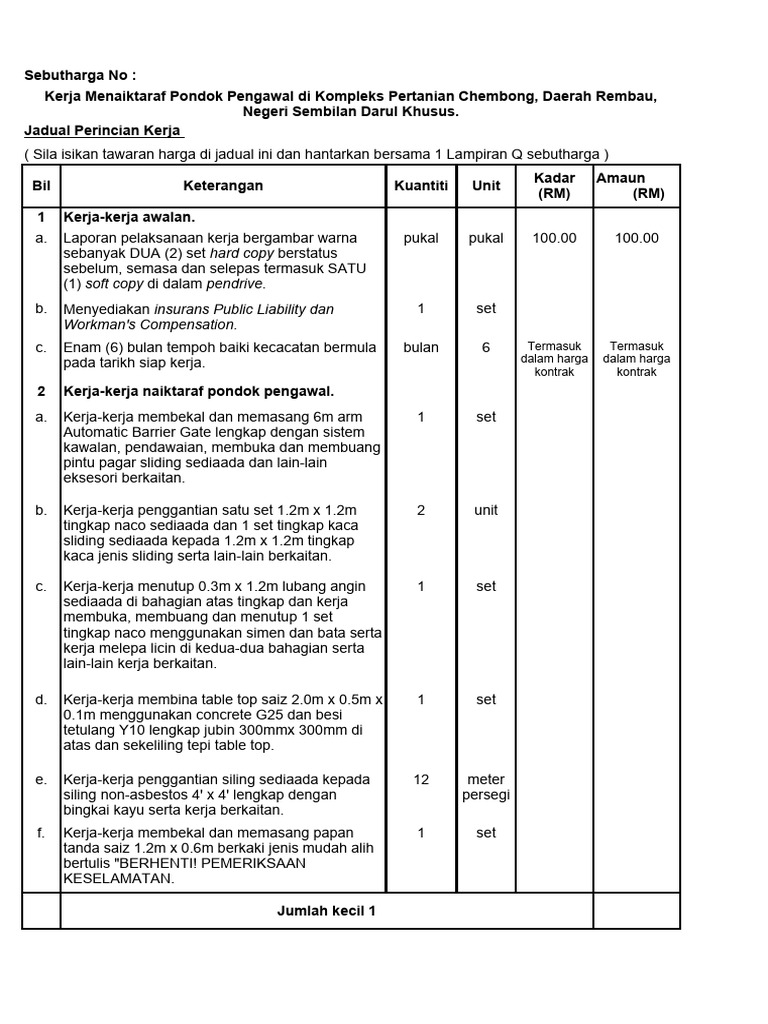 Sebutharga No :

Kerja Menaiktaraf Pondok Pengawal di Kompleks Pertanian Chembong, Daerah Rembau, Negeri Sembilan Darul Khusus.

Jadual Perincian Kerja

( Sila isikan tawaran harga di jadual ini dan hantarkan bersama 1 Lampiran Q sebutharga )

| Bil | Keterangan | Kuantiti | Unit | Kadar (RM) | Amaun (RM) |
|---|---|---|---|---|---|
| 1 | Kerja-kerja awalan. | | | | |
| a. | Laporan pelaksanaan kerja bergambar warna sebanyak DUA (2) set hard copy berstatus sebelum, semasa dan selepas termasuk SATU (1) soft copy di dalam pendrive. | pukal | pukal | 100.00 | 100.00 |
| b. | Menyediakan insurans Public Liability dan Workman's Compensation. | 1 | set | | |
| c. | Enam (6) bulan tempoh baiki kecacatan bermula pada tarikh siap kerja. | bulan | 6 | Termasuk dalam harga kontrak | Termasuk dalam harga kontrak |
| 2 | Kerja-kerja naiktaraf pondok pengawal. | | | | |
| a. | Kerja-kerja membekal dan memasang 6m arm Automatic Barrier Gate lengkap dengan sistem kawalan, pendawaian, membuka dan membuang pintu pagar sliding sediaada dan lain-lain eksesori berkaitan. | 1 | set | | |
| b. | Kerja-kerja penggantian satu set 1.2m x 1.2m tingkap naco sediaada dan 1 set tingkap kaca sliding sediaada kepada 1.2m x 1.2m tingkap kaca jenis sliding serta lain-lain berkaitan. | 2 | unit | | |
| c. | Kerja-kerja menutup 0.3m x 1.2m lubang angin sediaada di bahagian atas tingkap dan kerja membuka, membuang dan menutup 1 set tingkap naco menggunakan simen dan bata serta kerja melepa licin di kedua-dua bahagian serta lain-lain kerja berkaitan. | 1 | set | | |
| d. | Kerja-kerja membina table top saiz 2.0m x 0.5m x 0.1m menggunakan concrete G25 dan besi tetulang Y10 lengkap jubin 300mmx 300mm di atas dan sekeliling tepi table top. | 1 | set | | |
| e. | Kerja-kerja penggantian siling sediaada kepada siling non-asbestos 4' x 4' lengkap dengan bingkai kayu serta kerja berkaitan. | 12 | meter persegi | | |
| f. | Kerja-kerja membekal dan memasang papan tanda saiz 1.2m x 0.6m berkaki jenis mudah alih bertulis "BERHENTI! PEMERIKSAAN KESELAMATAN. | 1 | set | | |
| | Jumlah kecil 1 | | | | |